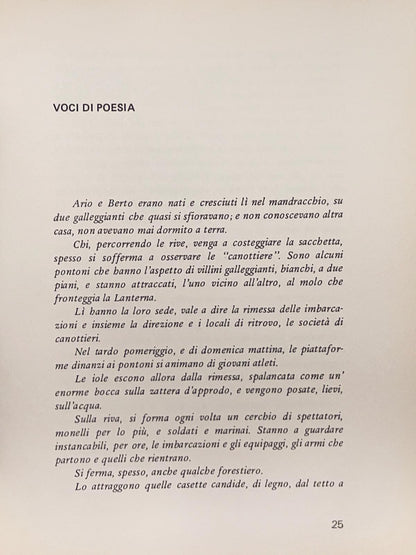 VOCI DI POESIA

Ario e Berto erano nati e cresciuti lì nel mandracchio, su due galleggianti che quasi si sfioravano; e non conoscevano altra casa, non avevano mai dormito a terra.

Chi, percorrendo le rive, venga a costeggiare la sacchetta, spesso si sofferma a osservare le "canottiere". Sono alcuni pontoni che hanno l'aspetto di villini galleggianti, bianchi, a due piani, e stanno attraccati, l'uno vicino all'altro, al molo che fronteggia la Lanterna.

Lì hanno la loro sede, vale a dire la rimessa delle imbarcazioni e insieme la direzione e i locali di ritrovo, le società di canottieri.

Nel tardo pomeriggio, e di domenica mattina, le piattaforme dinanzi ai pontoni si animano di giovani atleti.

Le iole escono allora dalla rimessa, spalancata come un' enorme bocca sulla zattera d'approdo, e vengono posate, lievi, sull'acqua.

Sulla riva, si forma ogni volta un cerchio di spettatori, monelli per lo più, e soldati e marinai. Stanno a guardare instancabili, per ore, le imbarcazioni e gli equipaggi, gli armi che partono e quelli che rientrano.

Si ferma, spesso, anche qualche forestiero.

Lo attraggono quelle casette candide, di legno, dal tetto a

25